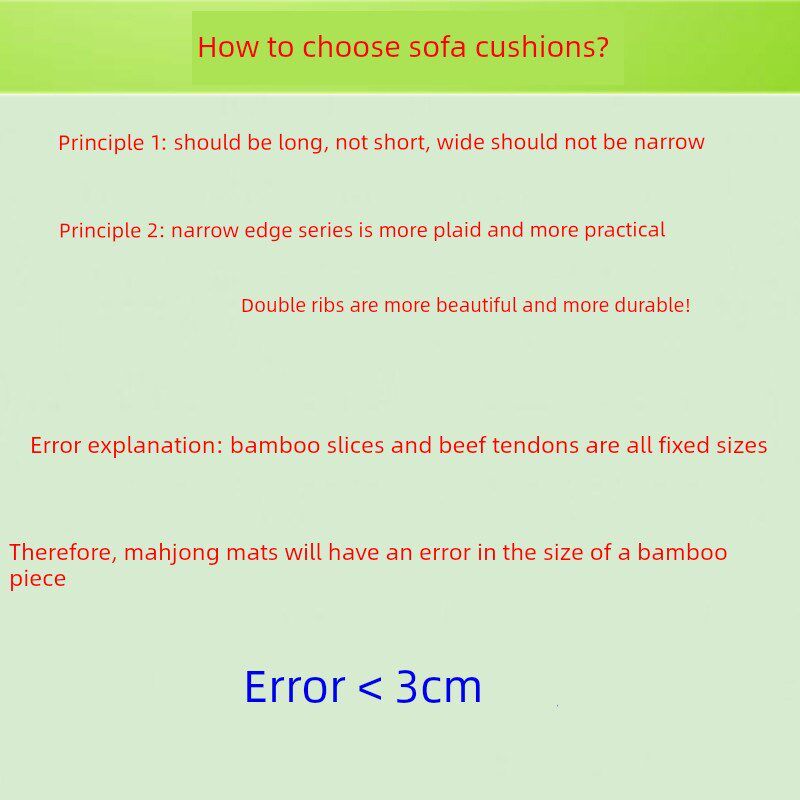 How to choose sofa cushions?

Principle 1: should be long, not short, wide should not be narrow

Principle 2: narrow edge series is more plaid and more practical

Double ribs are more beautiful and more durable!

Error explanation: bamboo slices and beef tendons are all fixed sizes

Therefore, mahjong mats will have an error in the size of a bamboo piece

Error < 3cm